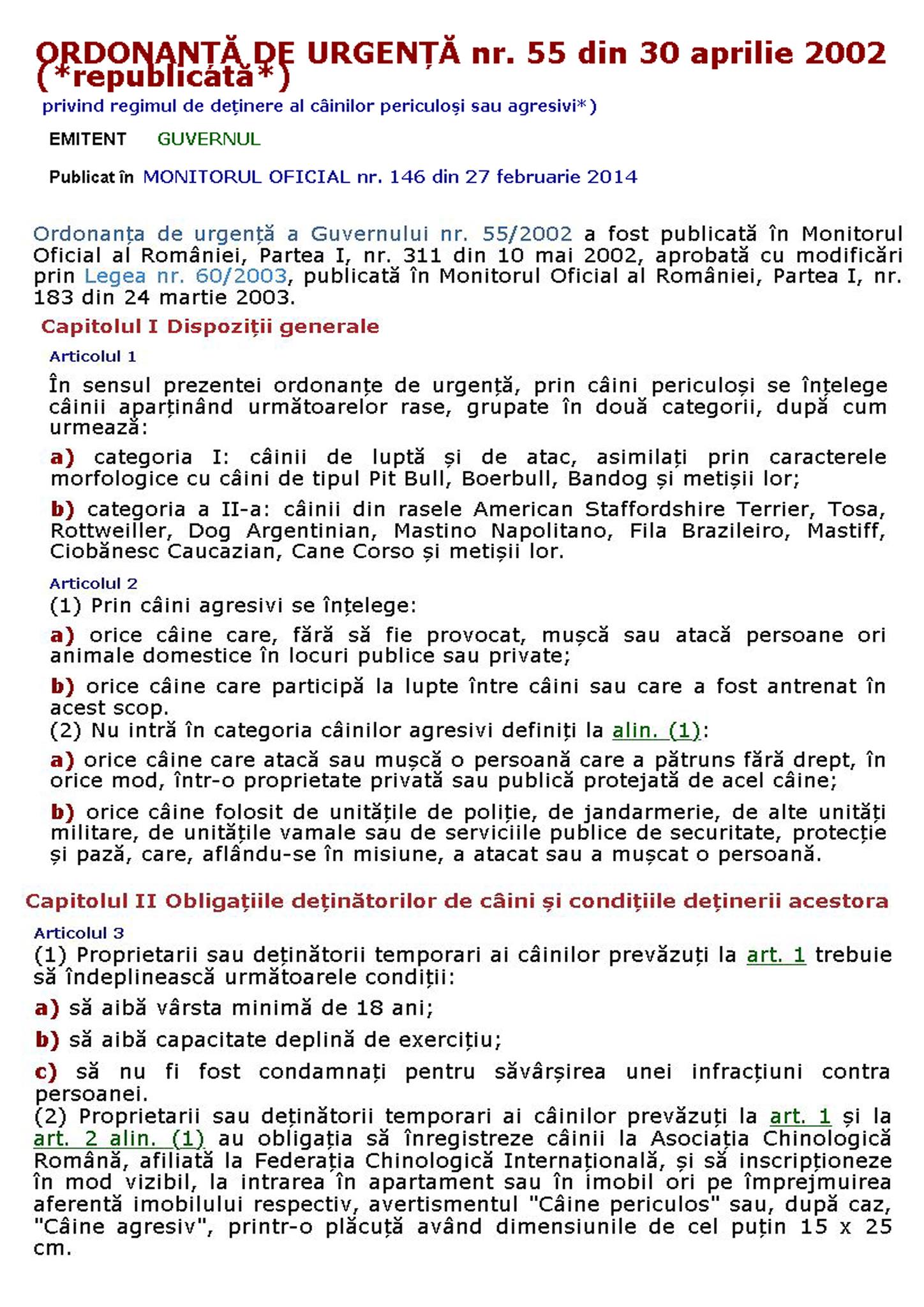 ORDONANȚĂ DE URGENȚĂ nr. 55 din 30 aprilie 2002 (*republicată*)

privind regimul de deținere al câinilor periculoși sau agresivi*)

EMITENT GUVERNUL

Publicat în MONITORUL OFICIAL nr. 146 din 27 februarie 2014

Ordonanța de urgență a Guvernului nr. 55/2002 a fost publicată în Monitorul Oficial al României, Partea I, nr. 311 din 10 mai 2002, aprobată cu modificări prin Legea nr. 60/2003, publicată în Monitorul Oficial al României, Partea I, nr. 183 din 24 martie 2003.

Capitolul I Dispoziții generale

Articolul 1

În sensul prezentei ordonanțe de urgență, prin câini periculoși se înțelege câinii aparținând următoarelor rase, grupate în două categorii, după cum urmează:

a) categoria I: câinii de luptă și de atac, asimilați prin caracterele morfologice cu câini de tipul Pit Bull, Boerbull, Bandog și metișii lor;

b) categoria a II-a: câinii din rasele American Staffordshire Terrier, Tosa, Rottweiller, Dog Argentinian, Mastino Napolitano, Fila Brazileiro, Mastiff, Ciobănesc Caucazian, Cane Corso și metișii lor.

Articolul 2

(1) Prin câini agresivi se înțelege:

a) orice câine care, fără să fie provocat, mușcă sau atacă persoane ori animale domestice în locuri publice sau private;

b) orice câine care participă la lupte între câini sau care a fost antrenat în acest scop.

(2) Nu intră în categoria câinilor agresivi definiți la alin. (1):

a) orice câine care atacă sau mușcă o persoană care a pătruns fără drept, în orice mod, într-o proprietate privată sau publică protejată de acel câine;

b) orice câine folosit de unitățile de poliție, de jandarmerie, de alte unități militare, de unitățile vamale sau de serviciile publice de securitate, protecție și pază, care, aflându-se în misiune, a atacat sau a mușcat o persoană.

Capitolul II Obligațiile deținătorilor de câini și condițiile deținerii acestora

Articolul 3

(1) Proprietarii sau deținătorii temporari ai câinilor prevăzuți la art. 1 trebuie să îndeplinească următoarele condiții:

a) să aibă vârsta minimă de 18 ani;

b) să aibă capacitate deplină de exercițiu;

c) să nu fi fost condamnați pentru săvârșirea unei infracțiuni contra persoanei.

(2) Proprietarii sau deținătorii temporari ai câinilor prevăzuți la art. 1 și la art. 2 alin. (1) au obligația să înregistreze câinii la Asociația Chinologică Română, afiliată la Federația Chinologică Internațională, și să inscripționeze în mod vizibil, la intrarea în apartament sau în imobil ori pe împrejmuirea aferentă imobilului respectiv, avertismentul "Câine periculos" sau, după caz, "Câine agresiv", printr-o plăcuță având dimensiunile de cel puțin 15 x 25 cm.